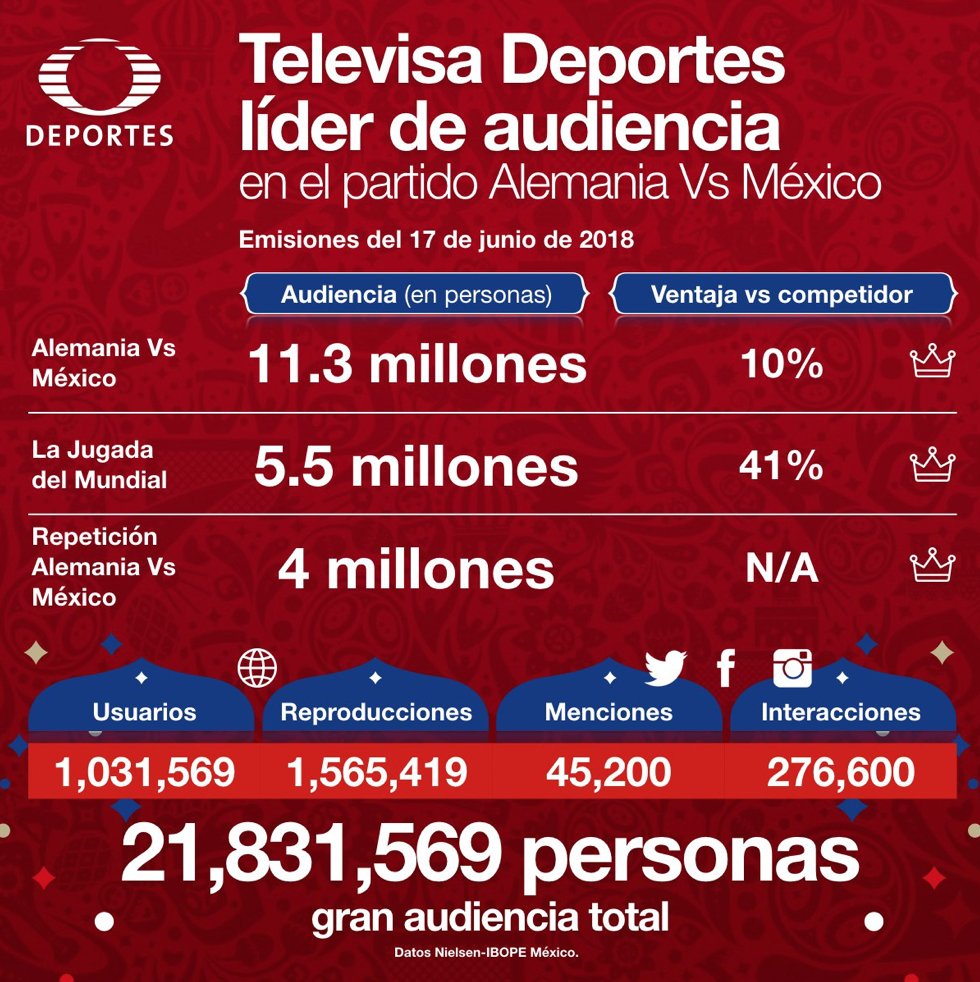 DEPORTES

Televisa Deportes líder de audiencia
en el partido Alemania Vs México

Emisiones del 17 de junio de 2018

| | Audiencia (en personas) | Ventaja vs competidor |
|---|---|---|
| Alemania Vs México | 11.3 millones | 10% |
| La Jugada del Mundial | 5.5 millones | 41% |
| Repetición Alemania Vs México | 4 millones | N/A |

| Usuarios | Reproducciones | Menciones | Interacciones |
|---|---|---|---|
| 1,031,569 | 1,565,419 | 45,200 | 276,600 |

21,831,569 personas
gran audiencia total

Datos Nielsen-IBOPE México.